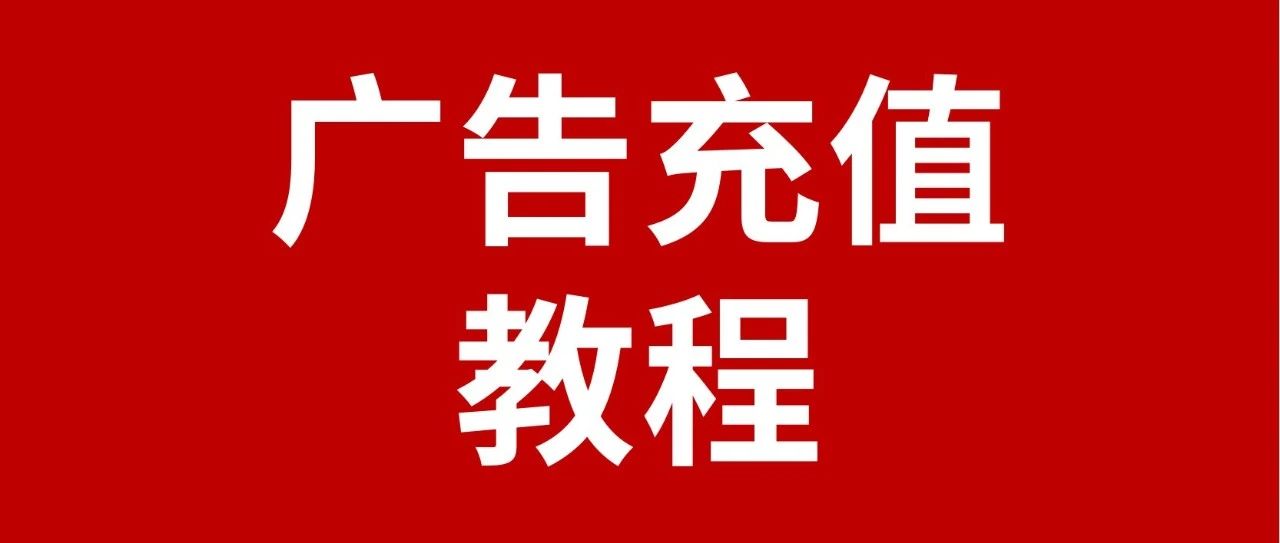 广告充值
教程